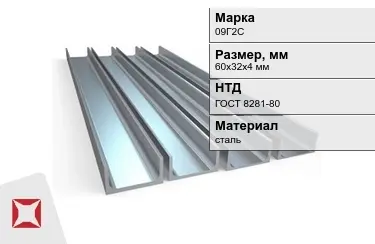 Марка
09Г2С

Размер, мм
60х32х4 мм

НТД
ГОСТ 8281-80

Материал
сталь